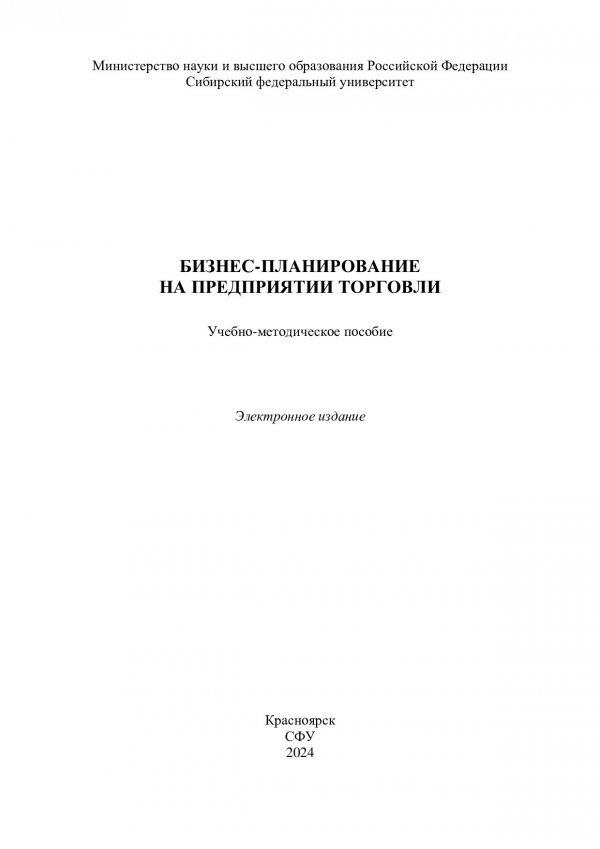 Министерство науки и высшего образования Российской Федерации
Сибирский федеральный университет

БИЗНЕС-ПЛАНИРОВАНИЕ
НА ПРЕДПРИЯТИИ ТОРГОВЛИ

Учебно-методическое пособие

Электронное издание

Красноярск
СФУ
2024